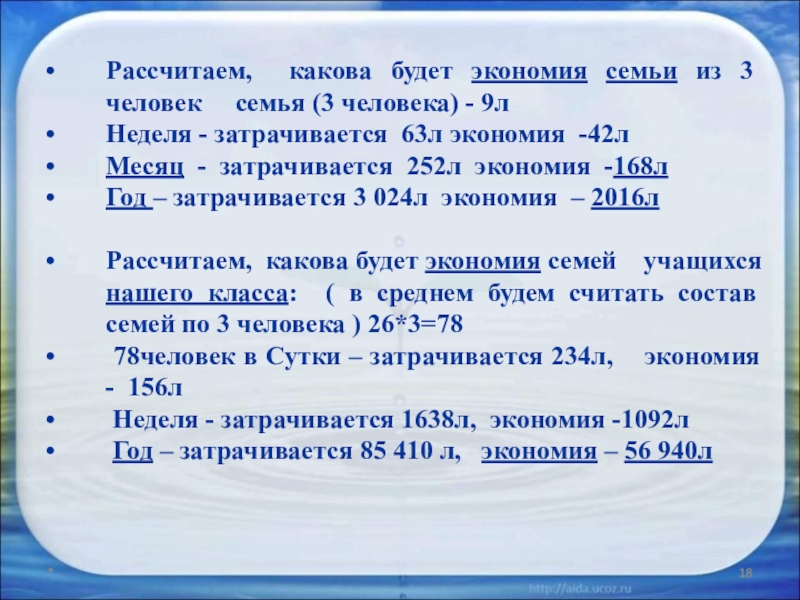 • Рассчитаем, какова будет экономия семьи из 3 человек семья (3 человека) - 9л
• Неделя - затрачивается 63л экономия -42л
• Месяц - затрачивается 252л экономия -168л
• Год – затрачивается 3 024л экономия – 2016л

• Рассчитаем, какова будет экономия семей учащихся нашего класса: ( в среднем будем считать состав семей по 3 человека ) 26*3=78
• 78человек в Сутки – затрачивается 234л, экономия - 156л
• Неделя - затрачивается 1638л, экономия -1092л
• Год – затрачивается 85 410 л, экономия – 56 940л

*

18

http://aida.ucoz.ru